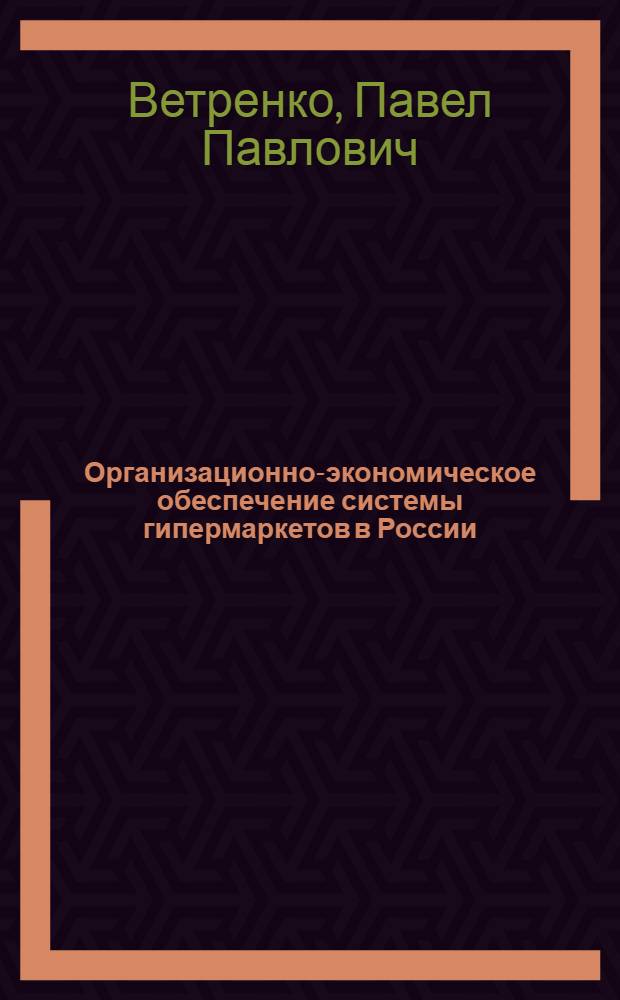 Ветренко, Павел Павлович

Организационно-экономическое обеспечение системы гипермаркетов в России